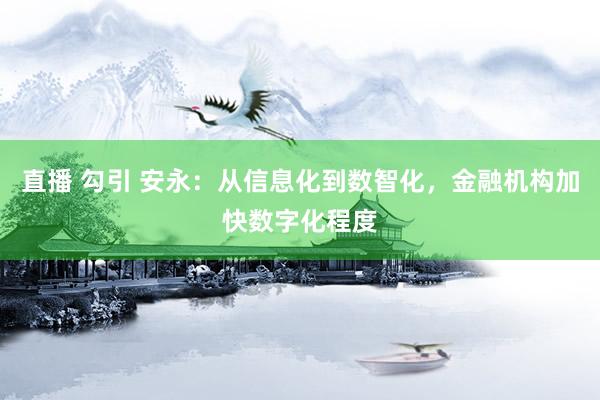 直播 勾引 安永：从信息化到数智化，金融机构加快数字化程度